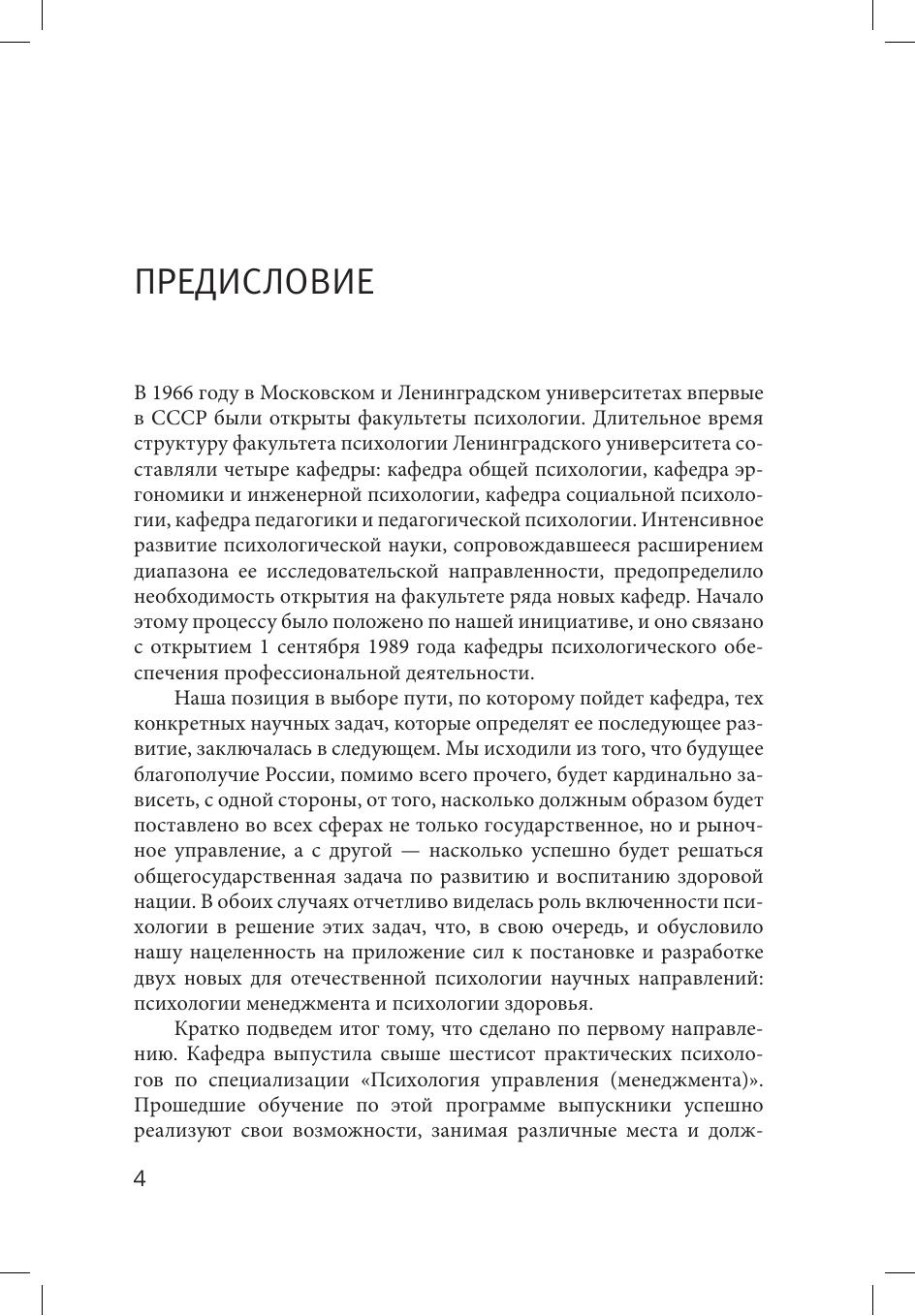 ПРЕДИСЛОВИЕ

В 1966 году в Московском и Ленинградском университетах впервые в СССР были открыты факультеты психологии. Длительное время структуру факультета психологии Ленинградского университета составляли четыре кафедры: кафедра общей психологии, кафедра эргономики и инженерной психологии, кафедра социальной психологии, кафедра педагогики и педагогической психологии. Интенсивное развитие психологической науки, сопровождавшееся расширением диапазона ее исследовательской направленности, предопределило необходимость открытия на факультете ряда новых кафедр. Начало этому процессу было положено по нашей инициативе, и оно связано с открытием 1 сентября 1989 года кафедры психологического обеспечения профессиональной деятельности.

Наша позиция в выборе пути, по которому пойдет кафедра, тех конкретных научных задач, которые определят ее последующее развитие, заключалась в следующем. Мы исходили из того, что будущее благополучие России, помимо всего прочего, будет кардинально зависеть, с одной стороны, от того, насколько должным образом будет поставлено во всех сферах не только государственное, но и рыночное управление, а с другой — насколько успешно будет решаться общегосударственная задача по развитию и воспитанию здоровой нации. В обоих случаях отчетливо виделась роль включенности психологии в решение этих задач, что, в свою очередь, и обусловило нашу нацеленность на приложение сил к постановке и разработке двух новых для отечественной психологии научных направлений: психологии менеджмента и психологии здоровья.

Кратко подведем итог тому, что сделано по первому направлению. Кафедра выпустила свыше шестисот практических психологов по специализации «Психология управления (менеджмента)». Прошедшие обучение по этой программе выпускники успешно реализуют свои возможности, занимая различные места и долж-

4